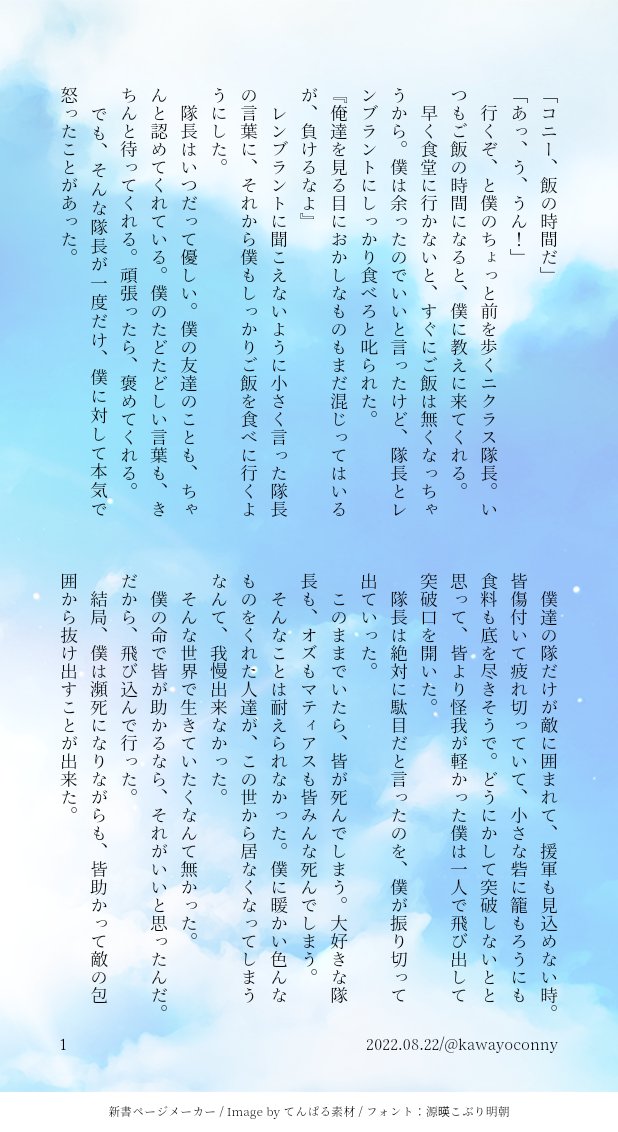 「コニー、飯の時間だ」

「あっ、う、うん！」

行くぞ、と僕のちょっと前を歩くニクラス隊長。いつもご飯の時間になると、僕に教えに来てくれる。

早く食堂に行かないと、すぐにご飯は無くなっちゃうから。僕は余ったのでいいと言ったけど、隊長とレンブラントにしっかり食べろと叱られた。

『俺達を見る目におかしなものもまだ混じってはいるが、負けるなよ』

レンブラントに聞こえないように小さく言った隊長の言葉に、それから僕もしっかりご飯を食べに行くようにした。

隊長はいつだって優しい。僕の友達のことも、ちゃんと認めてくれている。僕のたどたどしい言葉も、きちんと待ってくれる。頑張ったら、褒めてくれる。

でも、そんな隊長が一度だけ、僕に対して本気で怒ったことがあった。

僕達の隊だけが敵に囲まれて、援軍も見込めない時。皆傷付いて疲れ切っていて、小さな砦に籠もろうにも食料も底を尽きそうで。どうにかして突破しないとと思って、皆より怪我が軽かった僕は一人で飛び出して突破口を開いた。

隊長は絶対に駄目だと言ったのを、僕が振り切って出ていった。

このままでいたら、皆が死んでしまう。大好きな隊長も、オズもマティアスも皆みんな死んでしまう。

そんなことは耐えられなかった。僕に暖かい色んなものをくれた人達が、この世から居なくなってしまうなんて、我慢出来なかった。

そんな世界で生きていたくなんて無かった。

僕の命で皆が助かるなら、それがいいと思ったんだ。だから、飛び込んで行った。

結局、僕は瀕死になりながらも、皆助かって敵の包囲から抜け出すことが出来た。

1

2022.08.22/@kawayoconny

新書ページメーカー / Image by てんぱる素材 / フォント：源暎こぶり明朝